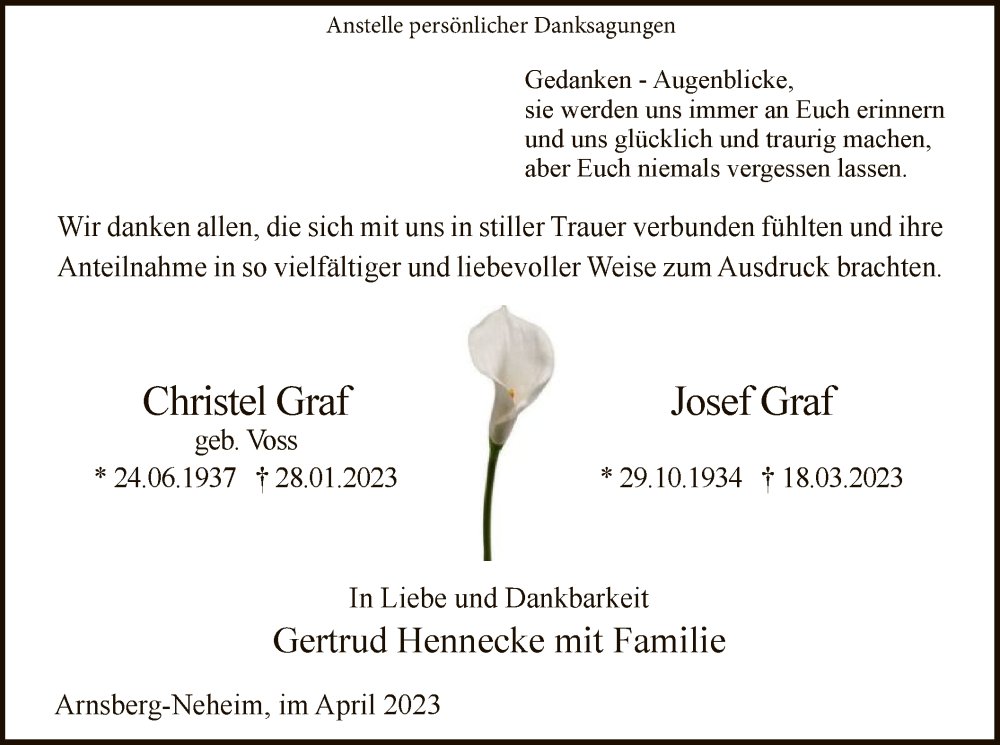 Anstelle persönlicher Danksagungen

Gedanken - Augenblicke,
sie werden uns immer an Euch erinnern
und uns glücklich und traurig machen,
aber Euch niemals vergessen lassen.

Wir danken allen, die sich mit uns in stiller Trauer verbunden fühlten und ihre Anteilnahme in so vielfältiger und liebevoller Weise zum Ausdruck brachten.

Christel Graf
geb. Voss
* 24.06.1937 † 28.01.2023

Josef Graf
* 29.10.1934 † 18.03.2023

In Liebe und Dankbarkeit
Gertrud Hennecke mit Familie

Arnsberg-Neheim, im April 2023